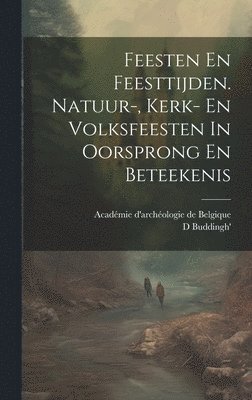 Feesten En Feesttijden. Natuur-, Kerk- En Volksfeesten In Oorsprong En Beteekenis

Académie d'archéologie de Belgique
D Buddingh'